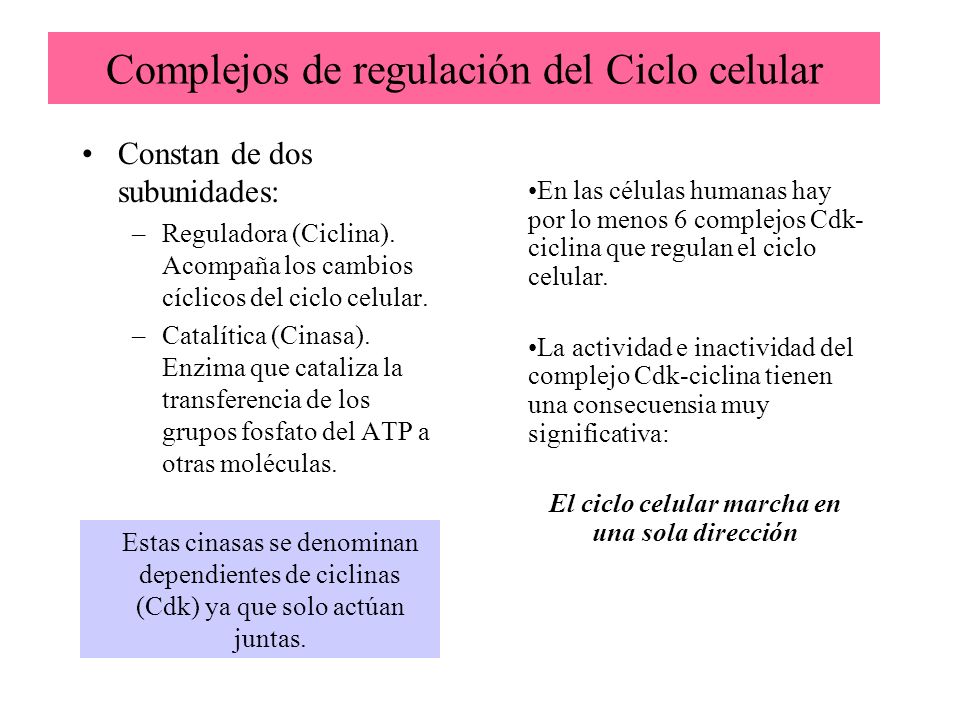 Complejos de regulación del Ciclo celular

• Constan de dos subunidades:
– Reguladora (Ciclina). Acompaña los cambios cíclicos del ciclo celular.
– Catalítica (Cinasa). Enzima que cataliza la transferencia de los grupos fosfato del ATP a otras moléculas.

Estas cinasas se denominan dependientes de ciclinas (Cdk) ya que solo actúan juntas.

•En las células humanas hay por lo menos 6 complejos Cdk-ciclina que regulan el ciclo celular.

•La actividad e inactividad del complejo Cdk-ciclina tienen una consecuensia muy significativa:

El ciclo celular marcha en una sola dirección